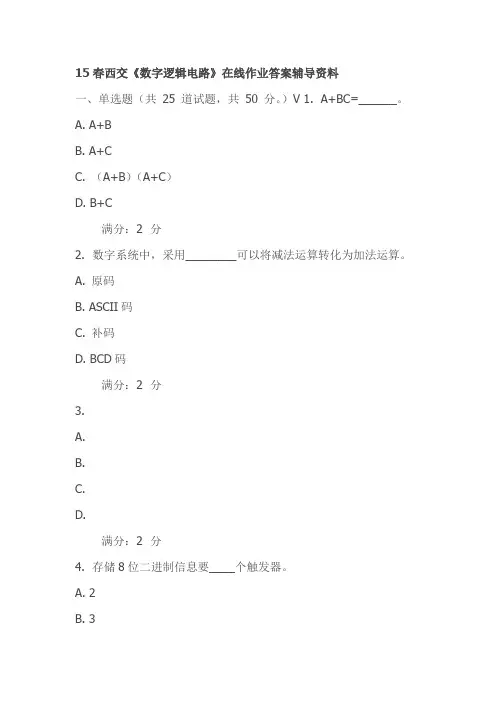 15 春西交《数字逻辑电路》在线作业答案辅导资料

一、单选题（共 25 道试题，共 50 分。）V 1. A+BC=______。

A. A+B

B. A+C

C. （A+B）（A+C）

D. B+C

满分：2 分

2. 数字系统中，采用________可以将减法运算转化为加法运算。

A. 原码

B. ASCII 码

C. 补码

D. BCD 码

满分：2 分

3.

A.

B.

C.

D.

满分：2 分

4. 存储 8 位二进制信息要____个触发器。

A. 2

B. 3